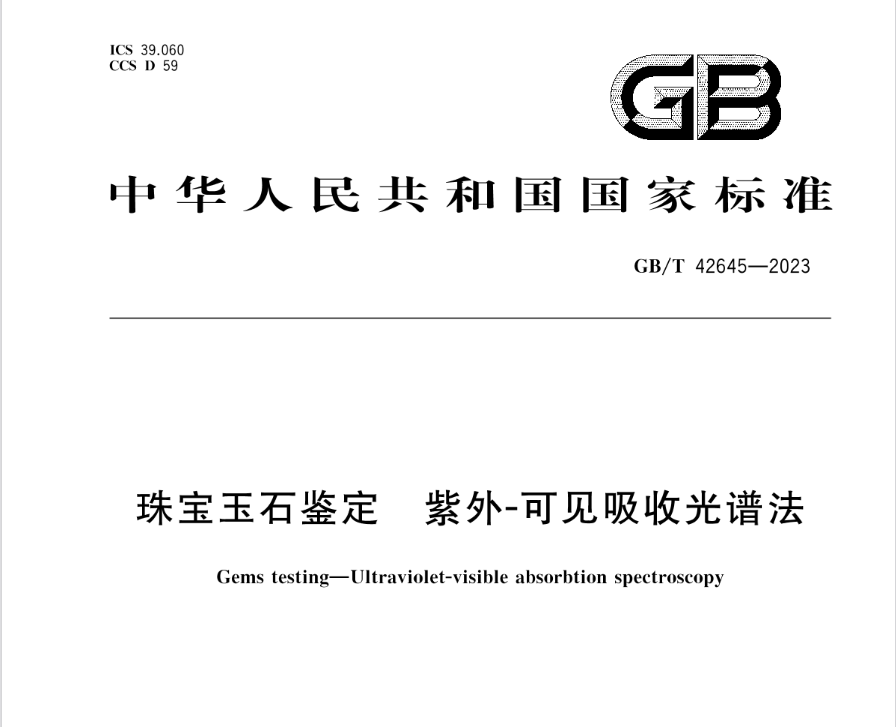 ICS 39.060
CCS D 59

GB

中华人民共和国国家标准

GB/T 42645—2023

珠宝玉石鉴定　紫外-可见吸收光谱法

Gems testing—Ultraviolet-visible absorbtion spectroscopy